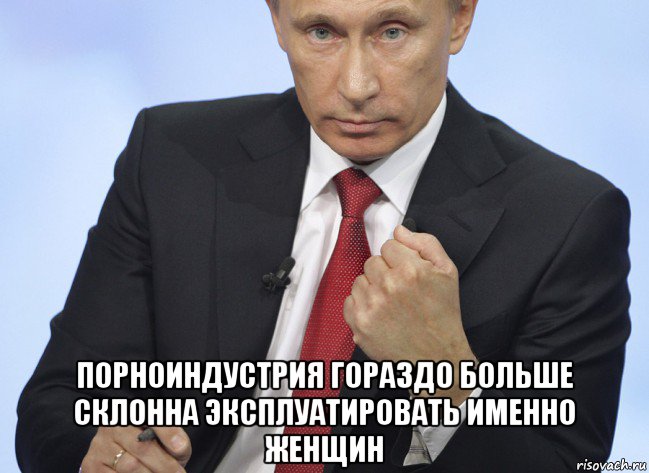 ПОРНОИНДУСТРИЯ ГОРАЗДО БОЛЬШЕ СКЛОННА ЭКСПЛУАТИРОВАТЬ ИМЕННО ЖЕНЩИН

risovach.ru